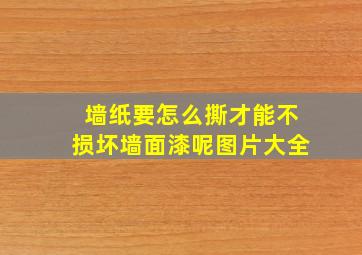 墙纸要怎么撕才能不损坏墙面漆呢图片大全